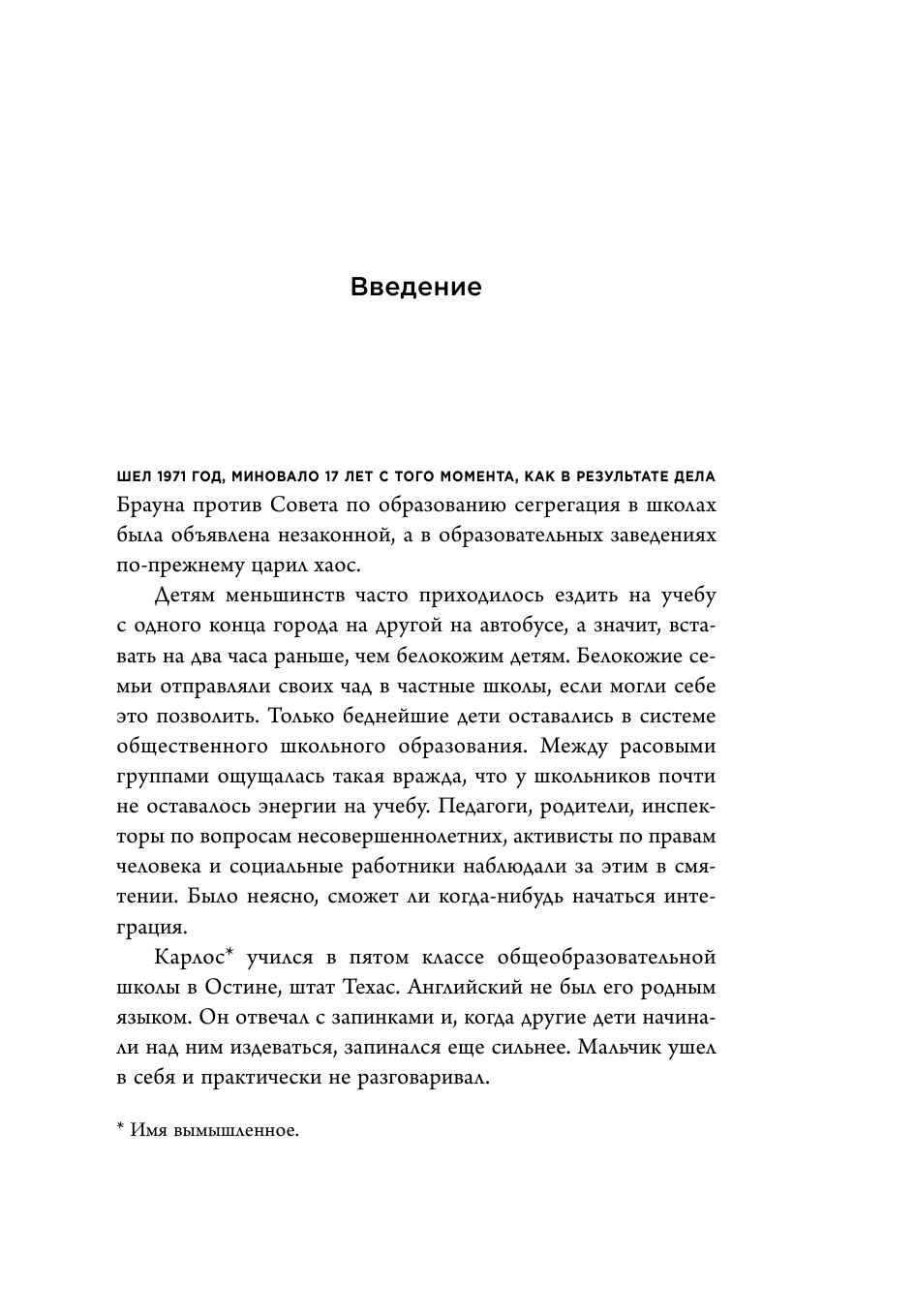 Введение

ШЕЛ 1971 ГОД, МИНОВАЛО 17 ЛЕТ С ТОГО МОМЕНТА, КАК В РЕЗУЛЬТАТЕ ДЕЛА Брауна против Совета по образованию сегрегация в школах была объявлена незаконной, а в образовательных заведениях по-прежнему царил хаос.

Детям меньшинств часто приходилось ездить на учебу с одного конца города на другой на автобусе, а значит, вставать на два часа раньше, чем белокожим детям. Белокожие семьи отправляли своих чад в частные школы, если могли себе это позволить. Только беднейшие дети оставались в системе общественного школьного образования. Между расовыми группами ощущалась такая вражда, что у школьников почти не оставалось энергии на учебу. Педагоги, родители, инспекторы по вопросам несовершеннолетних, активисты по правам человека и социальные работники наблюдали за этим в смятении. Было неясно, сможет ли когда-нибудь начаться интеграция.

Карлос* учился в пятом классе общеобразовательной школы в Остине, штат Техас. Английский не был его родным языком. Он отвечал с запинками и, когда другие дети начинали над ним издеваться, запинался еще сильнее. Мальчик ушел в себя и практически не разговаривал.

* Имя вымышленное.